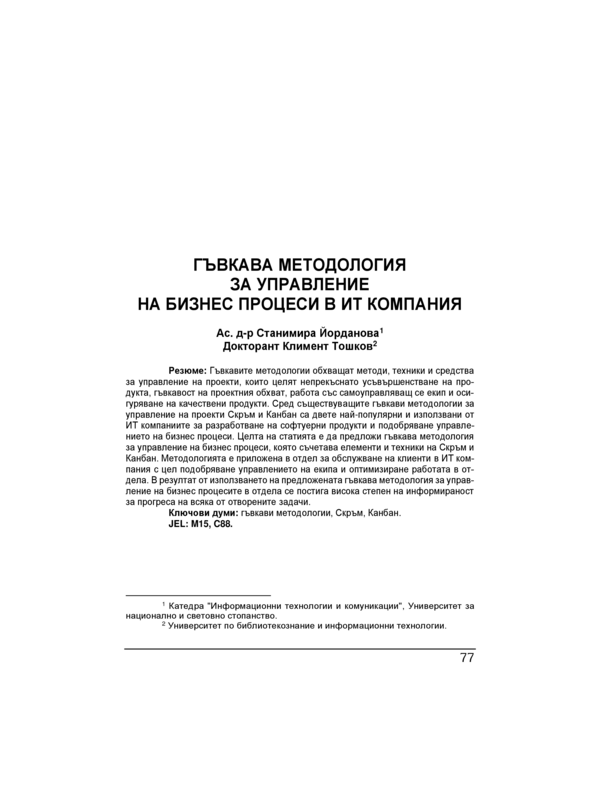 ГЪВКАВА МЕТОДОЛОГИЯ ЗА УПРАВЛЕНИЕ НА БИЗНЕС ПРОЦЕСИ В ИТ КОМПАНИЯ

Ас. д-р Станимира Йорданова$^1$
Докторант Климент Тошков$^2$

Резюме: Гъвкавите методологии обхващат методи, техники и средства за управление на проекти, които целят непрекъснато усъвършенстване на продукта, гъвкавост на проектния обхват, работа със самоуправляващ се екип и осигуряване на качествени продукти. Сред съществуващите гъвкави методологии за управление на проекти Скръм и Канбан са двете най-популярни и използвани от ИТ компаниите за разработване на софтуерни продукти и подобряване управлението на бизнес процеси. Целта на статията е да предложи гъвкава методология за управление на бизнес процеси, която съчетава елементи и техники на Скръм и Канбан. Методологията е приложена в отдел за обслужване на клиенти в ИТ компания с цел подобряване управлението на екипа и оптимизиране работата в отдела. В резултат от използването на предложената гъвкава методология за управление на бизнес процесите в отдела се постига висока степен на информираност за прогреса на всяка от отворените задачи.
Ключови думи: гъвкави методологии, Скръм, Канбан.
JEL: M15, C88.

$^1$ Катедра "Информационни технологии и комуникации", Университет за национално и световно стопанство.
$^2$ Университет по библиотекознание и информационни технологии.

77